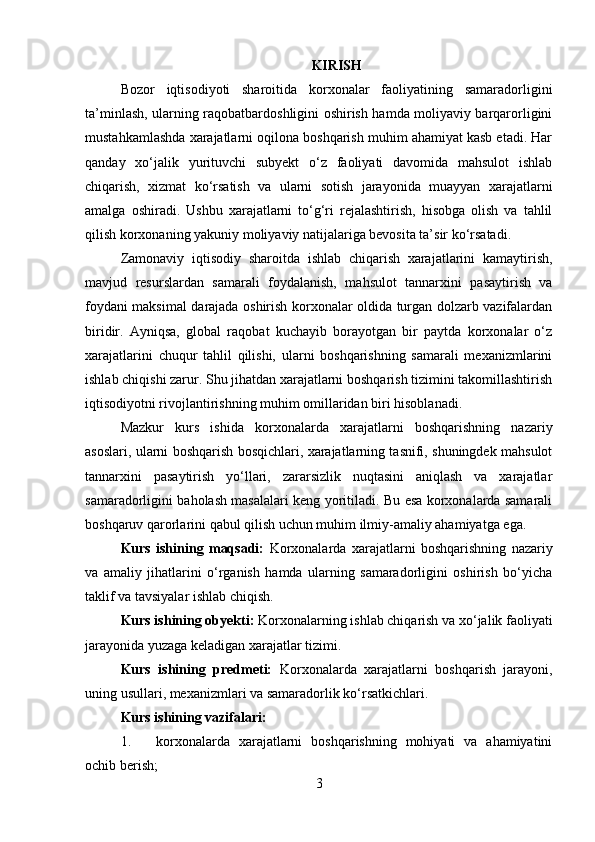 KIRISH

Bozor iqtisodiyoti sharoitida korxonalar faoliyatining samaradorligini ta’minlash, ularning raqobatbardoshligini oshirish hamda moliyaviy barqarorligini mustahkamlashda xarajatlarni oqilona boshqarish muhim ahamiyat kasb etadi. Har qanday xo‘jalik yurituvchi subyekt o‘z faoliyati davomida mahsulot ishlab chiqarish, xizmat ko‘rsatish va ularni sotish jarayonida muayyan xarajatlarni amalga oshiradi. Ushbu xarajatlarni to‘g‘ri rejalashtirish, hisobga olish va tahlil qilish korxonaning yakuniy moliyaviy natijalariga bevosita ta’sir ko‘rsatadi.

Zamonaviy iqtisodiy sharoitda ishlab chiqarish xarajatlarini kamaytirish, mavjud resurslardan samarali foydalanish, mahsulot tannarxini pasaytirish va foydani maksimal darajada oshirish korxonalar oldida turgan dolzarb vazifalardan biridir. Ayniqsa, global raqobat kuchayib borayotgan bir paytda korxonalar o‘z xarajatlarini chuqur tahlil qilishi, ularni boshqarishning samarali mexanizmlarini ishlab chiqishi zarur. Shu jihatdan xarajatlarni boshqarish tizimini takomillashtirish iqtisodiyotni rivojlantirishning muhim omillaridan biri hisoblanadi.

Mazkur kurs ishida korxonalarda xarajatlarni boshqarishning nazariy asoslari, ularni boshqarish bosqichlari, xarajatlarning tasnifi, shuningdek mahsulot tannarxini pasaytirish yo‘llari, zararsizlik nuqtasini aniqlash va xarajatlar samaradorligini baholash masalalari keng yoritiladi. Bu esa korxonalarda samarali boshqaruv qarorlarini qabul qilish uchun muhim ilmiy-amaliy ahamiyatga ega.

Kurs ishining maqsadi: Korxonalarda xarajatlarni boshqarishning nazariy va amaliy jihatlarini o‘rganish hamda ularning samaradorligini oshirish bo‘yicha taklif va tavsiyalar ishlab chiqish.

Kurs ishining obyekti: Korxonalarning ishlab chiqarish va xo‘jalik faoliyati jarayonida yuzaga keladigan xarajatlar tizimi.

Kurs ishining predmeti: Korxonalarda xarajatlarni boshqarish jarayoni, uning usullari, mexanizmlari va samaradorlik ko‘rsatkichlari.

Kurs ishining vazifalari:

1. korxonalarda xarajatlarni boshqarishning mohiyati va ahamiyatini ochib berish;

3